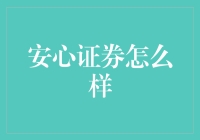 安心证券怎么样